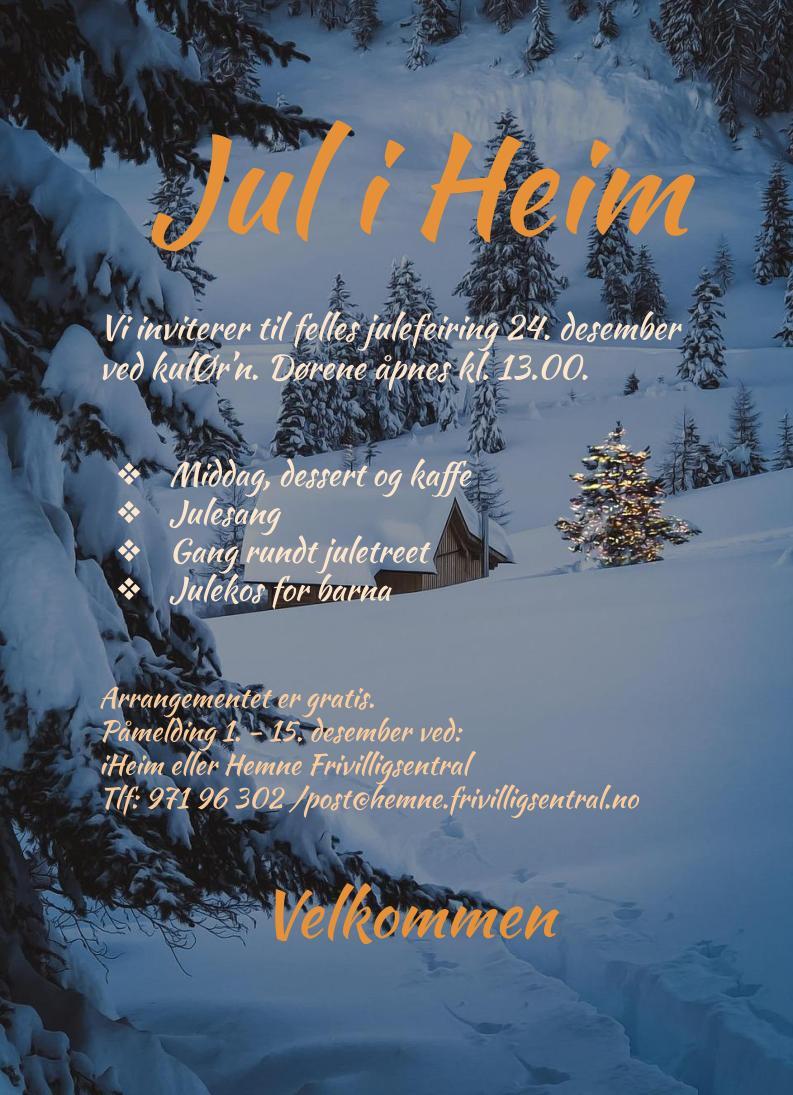 Jul i Heim

Vi inviterer til felles julefeiring 24. desember ved kulØr'n. Dørene åpnes kl. 13.00.

❖ Middag, dessert og kaffe
❖ Julesang
❖ Gang rundt juletreet
❖ Julekos for barna

Arrangementet er gratis.
Påmelding 1. - 15. desember ved:
iHeim eller Hemne Frivilligsentral
Tlf: 971 96 302 /post@hemne.frivilligsentral.no

Velkommen